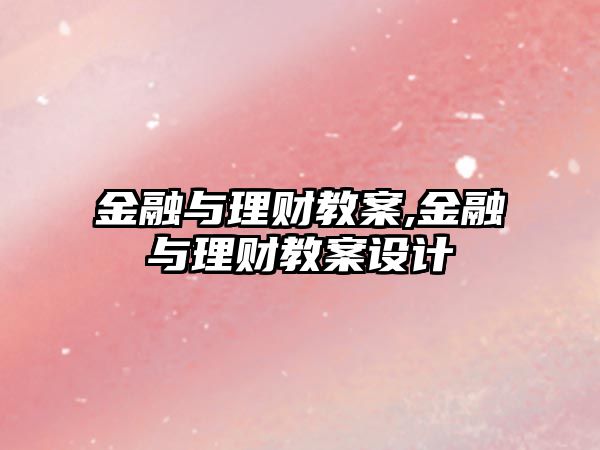 金融与理财教案,金融与理财教案设计